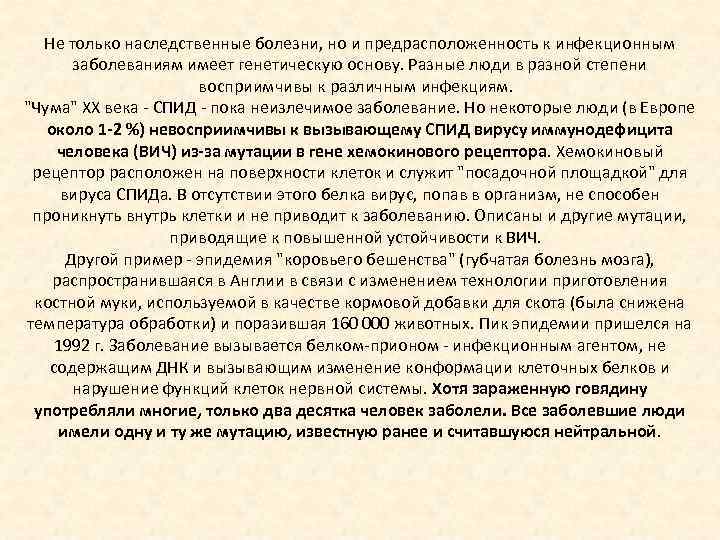 Не только наследственные болезни, но и предрасположенность к инфекционным заболеваниям имеет генетическую основу. Разные люди в разной степени восприимчивы к различным инфекциям.

"Чума" XX века - СПИД - пока неизлечимое заболевание. Но некоторые люди (в Европе около 1-2 %) невосприимчивы к вызывающему СПИД вирусу иммунодефицита человека (ВИЧ) из-за мутации в гене хемокинового рецептора. Хемокиновый рецептор расположен на поверхности клеток и служит "посадочной площадкой" для вируса СПИДа. В отсутствии этого белка вирус, попав в организм, не способен проникнуть внутрь клетки и не приводит к заболеванию. Описаны и другие мутации, приводящие к повышенной устойчивости к ВИЧ.

Другой пример - эпидемия "коровьего бешенства" (губчатая болезнь мозга), распространившаяся в Англии в связи с изменением технологии приготовления костной муки, используемой в качестве кормовой добавки для скота (была снижена температура обработки) и поразившая 160 000 животных. Пик эпидемии пришелся на 1992 г. Заболевание вызывается белком-прионом - инфекционным агентом, не содержащим ДНК и вызывающим изменение конформации клеточных белков и нарушение функций клеток нервной системы. Хотя зараженную говядину употребляли многие, только два десятка человек заболели. Все заболевшие люди имели одну и ту же мутацию, известную ранее и считавшуюся нейтральной.